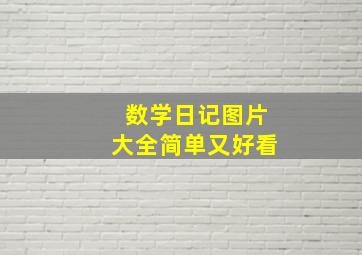 数学日记图片
大全简单又好看